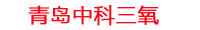 青岛中科三氧